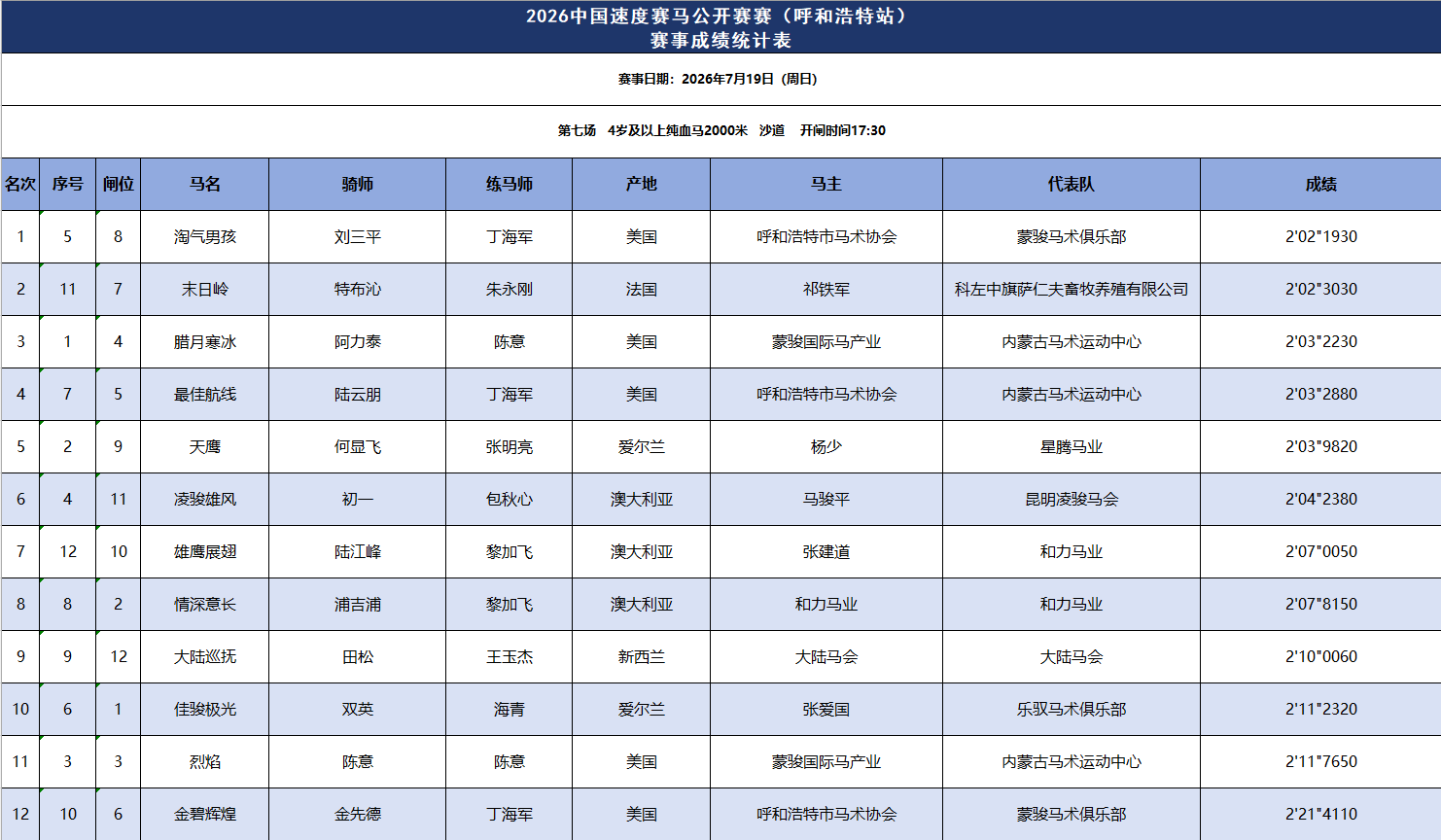 2026中国速度赛马公开赛赛（呼和浩特站）
赛事成绩统计表

赛事日期：2026年7月19日（周日）

第七场 4岁及以上纯血马2000米 沙道 开闸时间17:30

| 名次 | 序号 | 闸位 | 马名 | 骑师 | 练马师 | 产地 | 马主 | 代表队 | 成绩 |
|---|---|---|---|---|---|---|---|---|---|
| 1 | 5 | 8 | 淘气男孩 | 刘三平 | 丁海军 | 美国 | 呼和浩特市马术协会 | 蒙骏马术俱乐部 | 2'02"1930 |
| 2 | 11 | 7 | 末日岭 | 特布沁 | 朱永刚 | 法国 | 祁铁军 | 科左中旗萨仁夫畜牧养殖有限公司 | 2'02"3030 |
| 3 | 1 | 4 | 腊月寒冰 | 阿力泰 | 陈意 | 美国 | 蒙骏国际马产业 | 内蒙古马术运动中心 | 2'03"2230 |
| 4 | 7 | 5 | 最佳航线 | 陆云朋 | 丁海军 | 美国 | 呼和浩特市马术协会 | 内蒙古马术运动中心 | 2'03"2880 |
| 5 | 2 | 9 | 天鹰 | 何显飞 | 张明亮 | 爱尔兰 | 杨少 | 星腾马业 | 2'03"9820 |
| 6 | 4 | 11 | 凌骏雄风 | 初一 | 包秋心 | 澳大利亚 | 马骏平 | 昆明凌骏马会 | 2'04"2380 |
| 7 | 12 | 10 | 雄鹰展翅 | 陆江峰 | 黎加飞 | 澳大利亚 | 张建道 | 和力马业 | 2'07"0050 |
| 8 | 8 | 2 | 情深意长 | 浦吉浦 | 黎加飞 | 澳大利亚 | 和力马业 | 和力马业 | 2'07"8150 |
| 9 | 9 | 12 | 大陆巡抚 | 田松 | 王玉杰 | 新西兰 | 大陆马会 | 大陆马会 | 2'10"0060 |
| 10 | 6 | 1 | 佳骏极光 | 双英 | 海青 | 爱尔兰 | 张爱国 | 乐驭马术俱乐部 | 2'11"2320 |
| 11 | 3 | 3 | 烈焰 | 陈意 | 陈意 | 美国 | 蒙骏国际马产业 | 内蒙古马术运动中心 | 2'11"7650 |
| 12 | 10 | 6 | 金碧辉煌 | 金先德 | 丁海军 | 美国 | 呼和浩特市马术协会 | 蒙骏马术俱乐部 | 2'21"4110 |